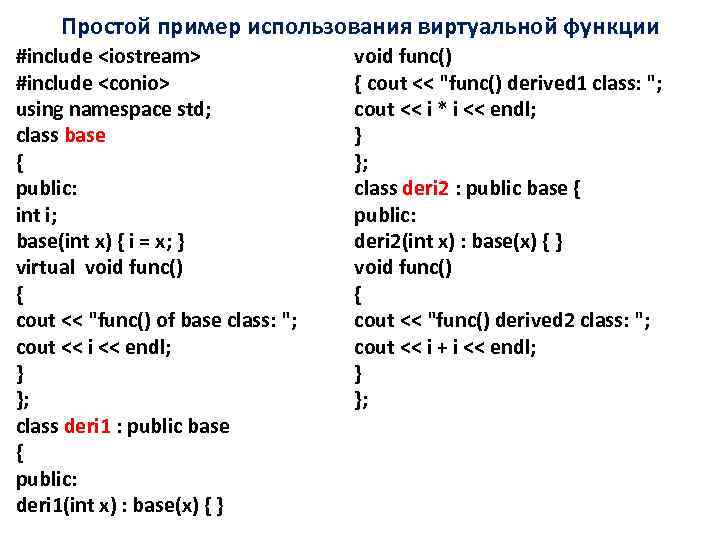 Простой пример использования виртуальной функции

#include <iostream>
#include <conio>
using namespace std;
class base
{
public:
int i;
base(int x) { i = x; }
virtual  void func()
{
cout << "func() of base class: ";
cout << i << endl;
}
};
class deri1 : public base
{
public:
deri1(int x) : base(x) { }

void func()
{ cout << "func() derived1 class: ";
cout << i * i << endl;
}
};
class deri2 : public base {
public:
deri2(int x) : base(x) { }
void func()
{
cout << "func() derived2 class: ";
cout << i + i << endl;
}
};